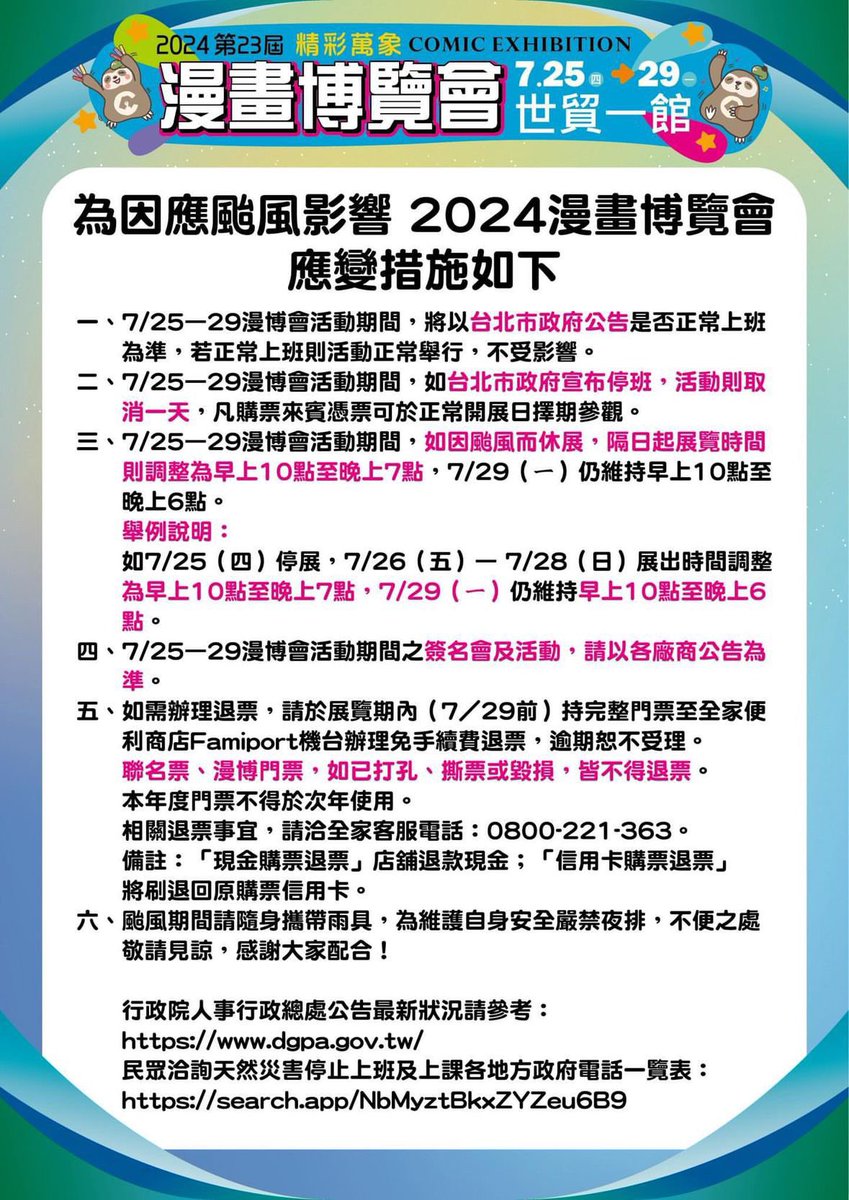 2024 第23屆 精彩萬象 COMIC EXHIBITION
漫畫博覽會 7.25 四 → 29 一 世貿一館

為因應颱風影響 2024漫畫博覽會 應變措施如下

一、7/25—29漫博會活動期間，將以台北市政府公告是否正常上班為準，若正常上班則活動正常舉行，不受影響。

二、7/25—29漫博會活動期間，如台北市政府宣布停班，活動則取消一天，凡購票來賓憑票可於正常開展日擇期參觀。

三、7/25—29漫博會活動期間，如因颱風而休展，隔日起展覽時間則調整為早上10點至晚上7點，7/29（一）仍維持早上10點至晚上6點。
舉例說明：
如7/25（四）停展，7/26（五）— 7/28（日）展出時間調整為早上10點至晚上7點，7/29（一）仍維持早上10點至晚上6點。

四、7/25—29漫博會活動期間之簽名會及活動，請以各廠商公告為準。

五、如需辦理退票，請於展覽期內（7／29前）持完整門票至全家便利商店Famiport機台辦理免手續費退票，逾期恕不受理。
聯名票、漫博門票，如已打孔、撕票或毀損，皆不得退票。
本年度門票不得於次年使用。
相關退票事宜，請洽全家客服電話：0800-221-363。
備註：「現金購票退票」店舖退款現金；「信用卡購票退票」將刷退回原購票信用卡。

六、颱風期間請隨身攜帶雨具，為維護自身安全嚴禁夜排，不便之處敬請見諒，感謝大家配合！

行政院人事行政總處公告最新狀況請參考：
https://www.dgpa.gov.tw/
民眾洽詢天然災害停止上班及上課各地方政府電話一覽表：
https://search.app/NbMyztBkxZYZeu6B9